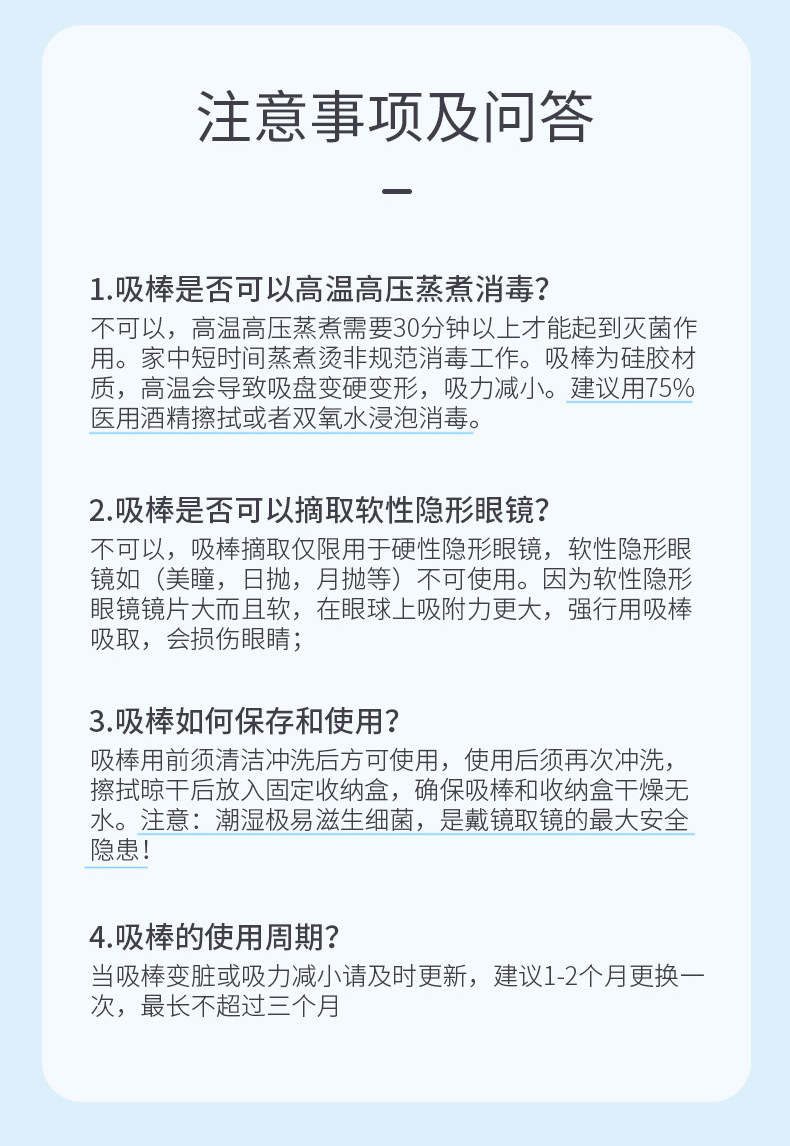 注意事项及问答

1.吸棒是否可以高温高压蒸煮消毒?

不可以，高温高压蒸煮需要30分钟以上才能起到灭菌作用。家中短时间蒸煮烫非规范消毒工作。吸棒为硅胶材质，高温会导致吸盘变硬变形，吸力减小。建议用75%医用酒精擦拭或者双氧水浸泡消毒。

2.吸棒是否可以摘取软性隐形眼镜?

不可以，吸棒摘取仅限用于硬性隐形眼镜，软性隐形眼镜如（美瞳，日抛，月抛等）不可使用。因为软性隐形眼镜镜片大而且软，在眼球上吸附力更大，强行用吸棒吸取，会损伤眼睛；

3.吸棒如何保存和使用?

吸棒用前须清洁冲洗后方可使用，使用后须再次冲洗，擦拭晾干后放入固定收纳盒，确保吸棒和收纳盒干燥无水。注意：潮湿极易滋生细菌，是戴镜取镜的最大安全隐患!

4.吸棒的使用周期?

当吸棒变脏或吸力减小请及时更新，建议1-2个月更换一次，最长不超过三个月